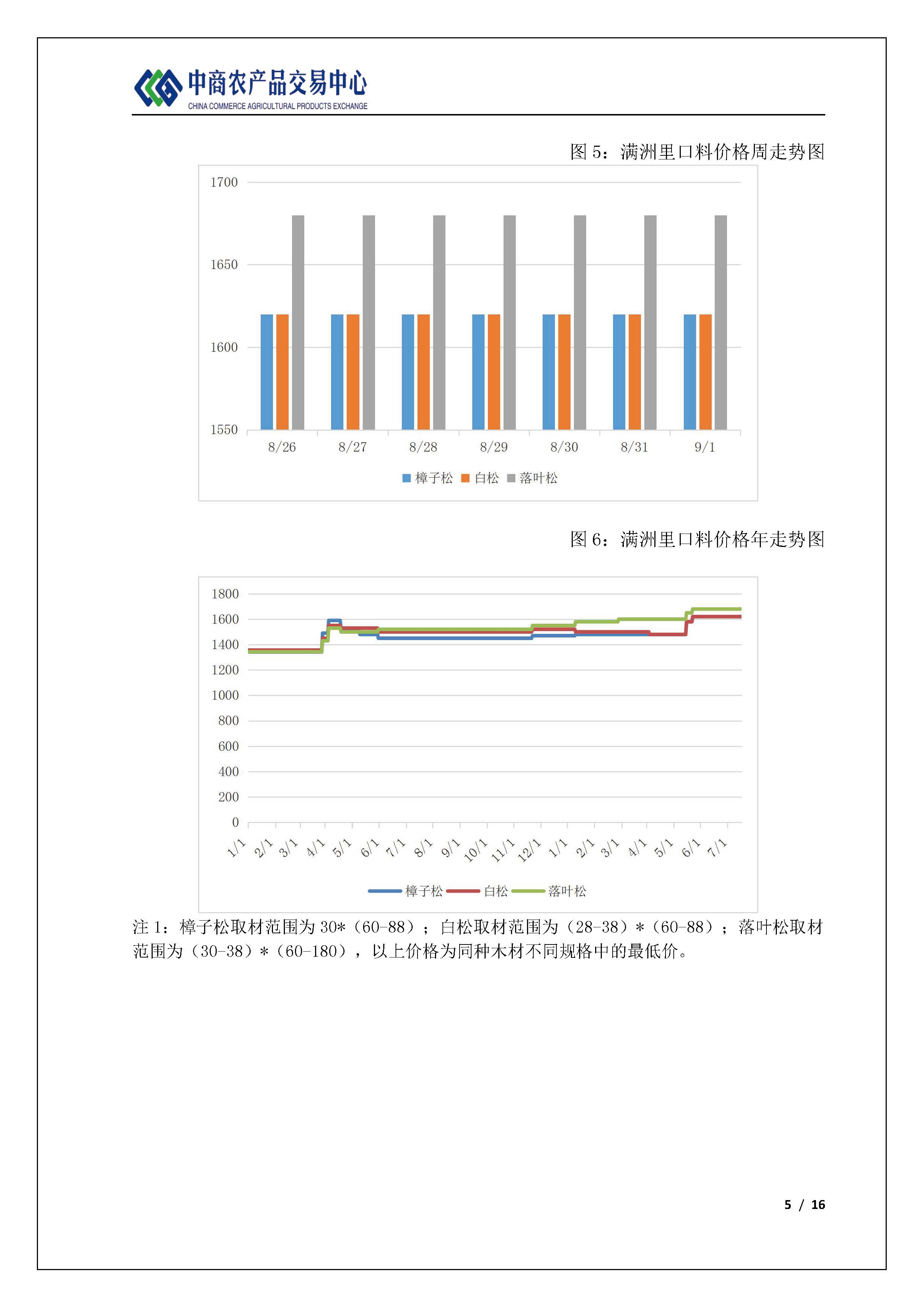 中商农产品交易中心
CHINA COMMERCE AGRICULTURAL PRODUCTS EXCHANGE

图 5：满洲里口料价格周走势图

1700
1650
1600
1550

8/26 8/27 8/28 8/29 8/30 8/31 9/1

樟子松 白松 落叶松

图 6：满洲里口料价格年走势图

1800
1600
1400
1200
1000
800
600
400
200
0

1/1 2/1 3/1 4/1 5/1 6/1 7/1 8/1 9/1 10/1 11/1 12/1 1/1 2/1 3/1 4/1 5/1 6/1 7/1

樟子松 白松 落叶松

注 1：樟子松取材范围为 30*（60-88）；白松取材范围为（28-38）*（60-88）；落叶松取材范围为（30-38）*（60-180），以上价格为同种木材不同规格中的最低价。

5 / 16